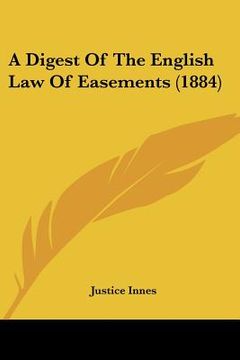 A Digest Of The English Law Of Easements (1884)

Justice Innes